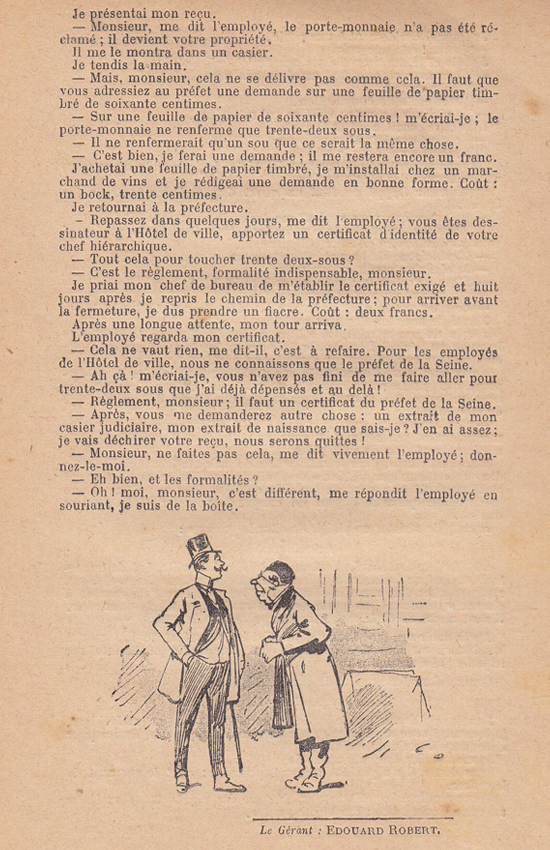 Je présentai mon reçu.
— Monsieur, me dit l'employé, le porte-monnaie n'a pas été réclamé ; il devient votre propriété.
Il me le montra dans un casier.
Je tendis la main.
— Mais, monsieur, cela ne se délivre pas comme cela. Il faut que vous adressiez au préfet une demande sur une feuille de papier timbré de soixante centimes.
— Sur une feuille de papier de soixante centimes ! m'écriai-je ; le porte-monnaie ne renferme que trente-deux sous.
— Il ne renfermerait qu'un sou que ce serait la même chose.
— C'est bien, je ferai une demande ; il me restera encore un franc.
J'achetai une feuille de papier timbré, je m'installai chez un marchand de vins et je rédigeai une demande en bonne forme. Coût : un bock, trente centimes.
Je retournai à la préfecture.
— Repassez dans quelques jours, me dit l'employé ; vous êtes dessinateur à l'Hôtel de ville, apportez un certificat d'identité de votre chef hiérarchique.
— Tout cela pour toucher trente deux-sous ?
— C'est le règlement, formalité indispensable, monsieur.
Je priai mon chef de bureau de m'établir le certificat exigé et huit jours après je repris le chemin de la préfecture ; pour arriver avant la fermeture, je dus prendre un fiacre. Coût : deux francs.
Après une longue attente, mon tour arriva.
L'employé regarda mon certificat.
— Cela ne vaut rien, me dit-il, c'est à refaire. Pour les employés de l'Hôtel de ville, nous ne connaissons que le préfet de la Seine.
— Ah çà ! m'écriai-je, vous n'avez pas fini de me faire aller pour trente-deux sous que j'ai déjà dépensés et au delà !
— Règlement, monsieur ; il faut un certificat du préfet de la Seine.
— Après, vous me demanderez autre chose : un extrait de mon casier judiciaire, mon extrait de naissance que sais-je ? J'en ai assez ; je vais déchirer votre reçu, nous serons quittes !
— Monsieur, ne faites pas cela, me dit vivement l'employé ; donnez-le-moi.
— Eh bien, et les formalités ?
— Oh ! moi, monsieur, c'est différent, me répondit l'employé en souriant, je suis de la boîte.

Le Gérant : EDOUARD ROBERT.